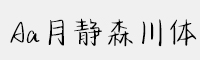 Aa月静森川体